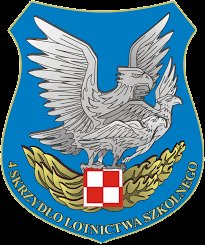 4 SKRZYDŁO LOTNICTWA SZKOLNEGO